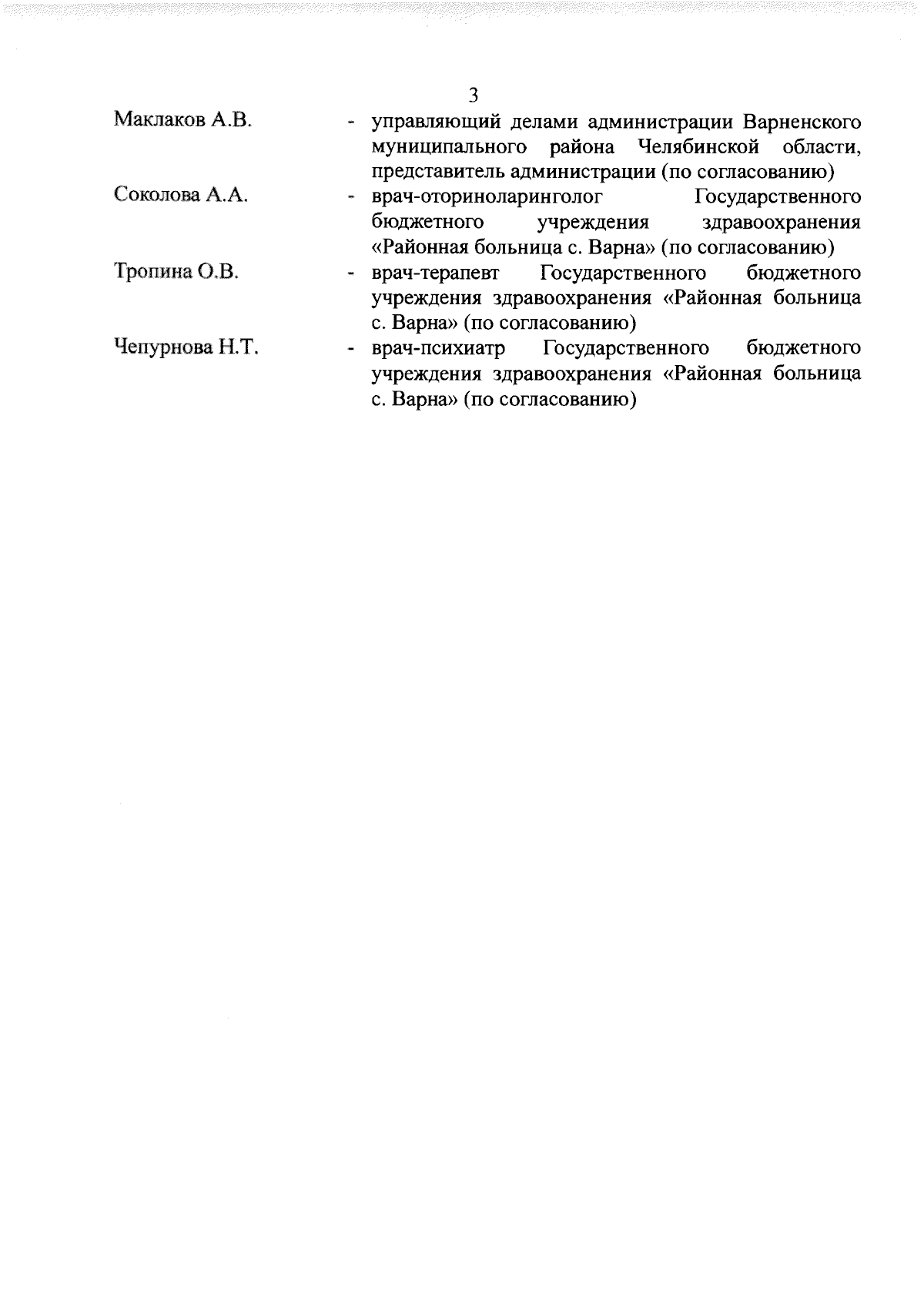 3

Маклаков А.В. - управляющий делами администрации Варненского муниципального района Челябинской области, представитель администрации (по согласованию)

Соколова А.А. - врач-оториноларинголог Государственного бюджетного учреждения здравоохранения «Районная больница с. Варна» (по согласованию)

Тропина О.В. - врач-терапевт Государственного бюджетного учреждения здравоохранения «Районная больница с. Варна» (по согласованию)

Чепурнова Н.Т. - врач-психиатр Государственного бюджетного учреждения здравоохранения «Районная больница с. Варна» (по согласованию)